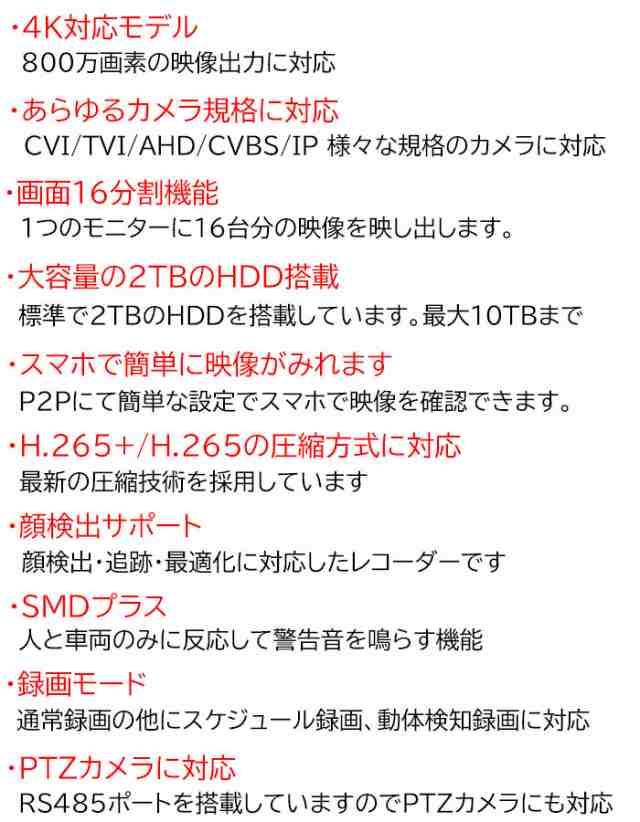 ・4K対応モデル
800万画素の映像出力に対応

・あらゆるカメラ規格に対応
CVI/TVI/AHD/CVBS/IP 様々な規格のカメラに対応

・画面16分割機能
1つのモニターに16台分の映像を映し出します。

・大容量の2TBのHDD搭載
標準で2TBのHDDを搭載しています。最大10TBまで

・スマホで簡単に映像がみれます
P2Pにて簡単な設定でスマホで映像を確認できます。

・H.265+/H.265の圧縮方式に対応
最新の圧縮技術を採用しています

・顔検出サポート
顔検出・追跡・最適化に対応したレコーダーです

・SMDプラス
人と車両のみに反応して警告音を鳴らす機能

・録画モード
通常録画の他にスケジュール録画、動体検知録画に対応

・PTZカメラに対応
RS485ポートを搭載していますのでPTZカメラにも対応